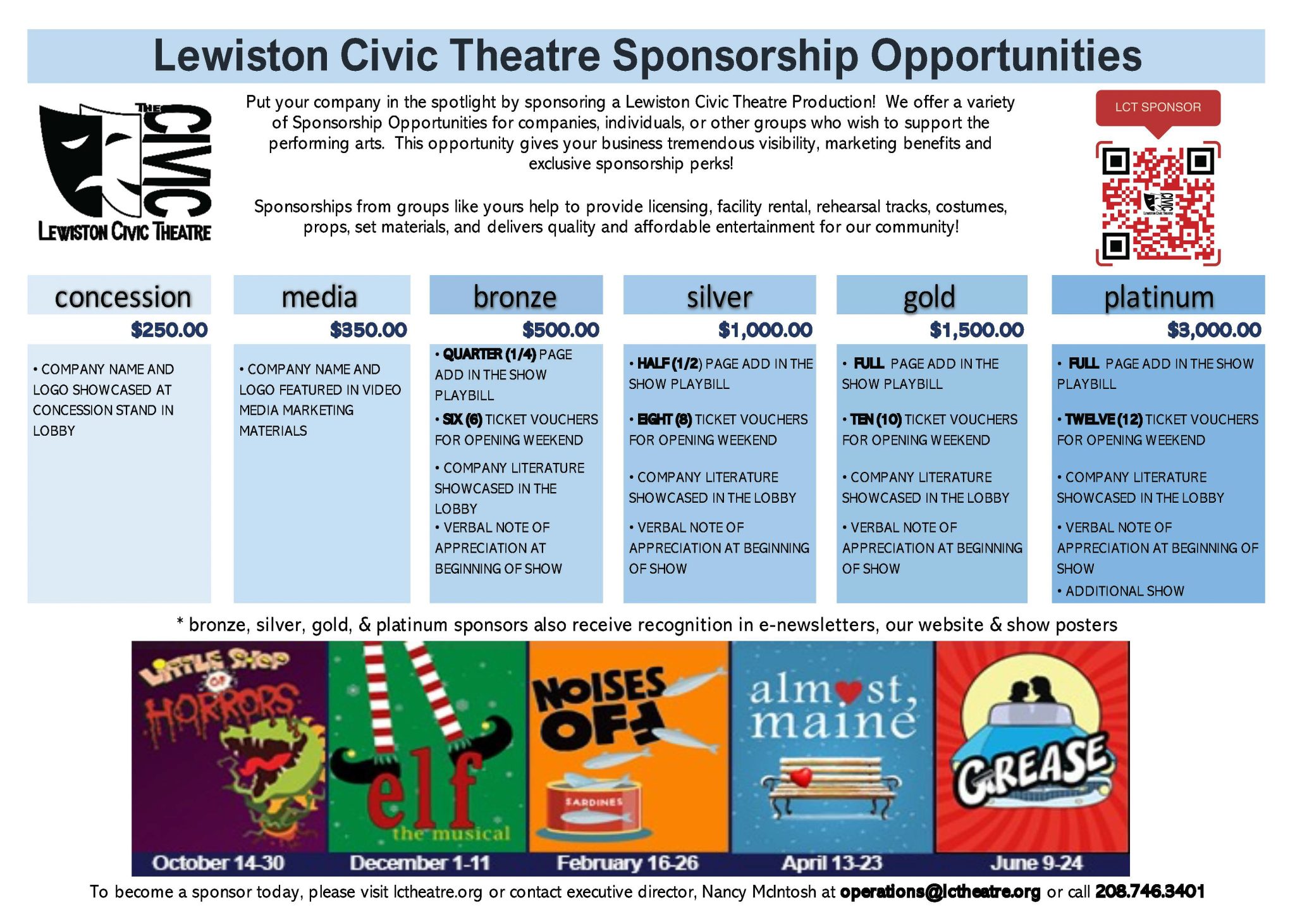 Lewiston Civic Theatre Sponsorship Opportunities

THE CIVIC
LEWISTON CIVIC THEATRE

Put your company in the spotlight by sponsoring a Lewiston Civic Theatre Production! We offer a variety of Sponsorship Opportunities for companies, individuals, or other groups who wish to support the performing arts. This opportunity gives your business tremendous visibility, marketing benefits and exclusive sponsorship perks!

Sponsorships from groups like yours help to provide licensing, facility rental, rehearsal tracks, costumes, props, set materials, and delivers quality and affordable entertainment for our community!

LCT SPONSOR

concession
$250.00
• COMPANY NAME AND LOGO SHOWCASED AT CONCESSION STAND IN LOBBY

media
$350.00
• COMPANY NAME AND LOGO FEATURED IN VIDEO MEDIA MARKETING MATERIALS

bronze
$500.00
• QUARTER (1/4) PAGE ADD IN THE SHOW PLAYBILL
• SIX (6) TICKET VOUCHERS FOR OPENING WEEKEND
• COMPANY LITERATURE SHOWCASED IN THE LOBBY
• VERBAL NOTE OF APPRECIATION AT BEGINNING OF SHOW

silver
$1,000.00
• HALF (1/2) PAGE ADD IN THE SHOW PLAYBILL
• EIGHT (8) TICKET VOUCHERS FOR OPENING WEEKEND
• COMPANY LITERATURE SHOWCASED IN THE LOBBY
• VERBAL NOTE OF APPRECIATION AT BEGINNING OF SHOW

gold
$1,500.00
• FULL PAGE ADD IN THE SHOW PLAYBILL
• TEN (10) TICKET VOUCHERS FOR OPENING WEEKEND
• COMPANY LITERATURE SHOWCASED IN THE LOBBY
• VERBAL NOTE OF APPRECIATION AT BEGINNING OF SHOW

platinum
$3,000.00
• FULL PAGE ADD IN THE SHOW PLAYBILL
• TWELVE (12) TICKET VOUCHERS FOR OPENING WEEKEND
• COMPANY LITERATURE SHOWCASED IN THE LOBBY
• VERBAL NOTE OF APPRECIATION AT BEGINNING OF SHOW
• ADDITIONAL SHOW

* bronze, silver, gold, & platinum sponsors also receive recognition in e-newsletters, our website & show posters

LITTLE SHOP OF HORRORS
October 14-30

elf the musical
December 1-11

NOISES OFF
SARDINES
February 16-26

almost, maine
April 13-23

GREASE
June 9-24

To become a sponsor today, please visit lctheatre.org or contact executive director, Nancy McIntosh at operations@lctheatre.org or call 208.746.3401